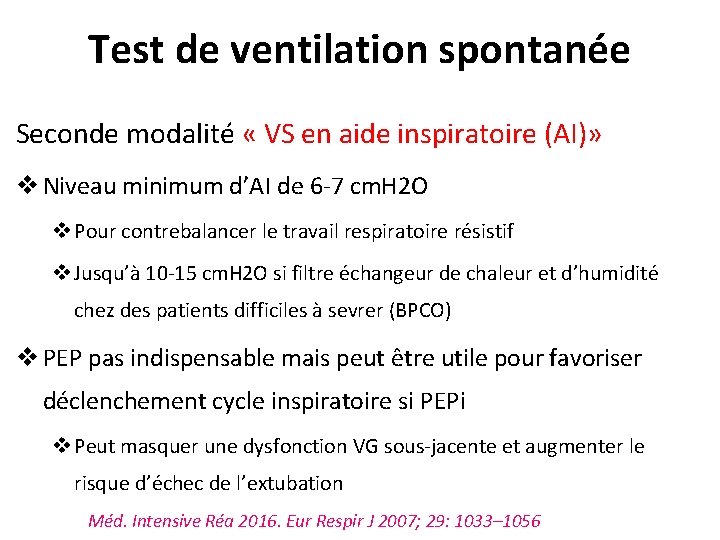 Test de ventilation spontanée

Seconde modalité « VS en aide inspiratoire (AI)»

❖ Niveau minimum d'AI de 6-7 cmH2O

❖ Pour contrebalancer le travail respiratoire résistif

❖ Jusqu'à 10-15 cmH2O si filtre échangeur de chaleur et d'humidité chez des patients difficiles à sevrer (BPCO)

❖ PEP pas indispensable mais peut être utile pour favoriser déclenchement cycle inspiratoire si PEPi

❖ Peut masquer une dysfonction VG sous-jacente et augmenter le risque d'échec de l'extubation

Méd. Intensive Réa 2016. Eur Respir J 2007; 29: 1033–1056